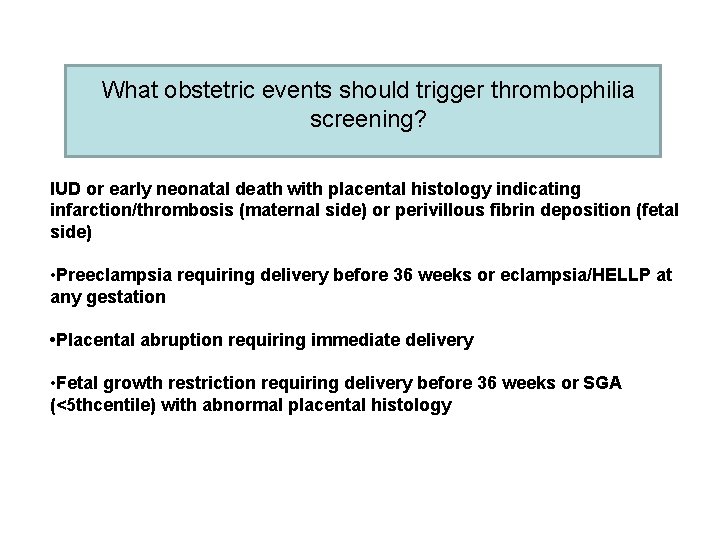 What obstetric events should trigger thrombophilia screening?

IUD or early neonatal death with placental histology indicating infarction/thrombosis (maternal side) or perivillous fibrin deposition (fetal side)

• Preeclampsia requiring delivery before 36 weeks or eclampsia/HELLP at any gestation

• Placental abruption requiring immediate delivery

• Fetal growth restriction requiring delivery before 36 weeks or SGA (<5thcentile) with abnormal placental histology